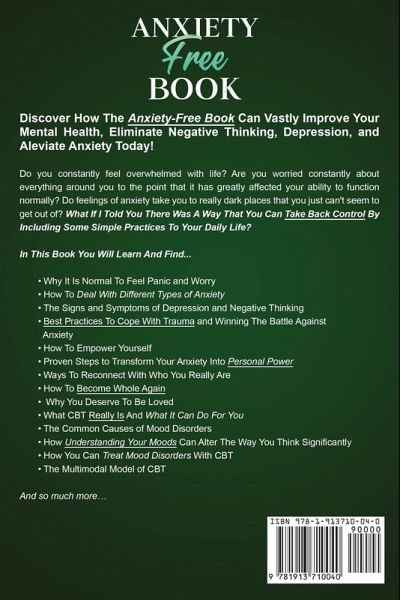 ANXIETY
Free
BOOK

Discover How The Anxiety-Free Book Can Vastly Improve Your Mental Health, Eliminate Negative Thinking, Depression, and Aleviate Anxiety Today!

Do you constantly feel overwhelmed with life? Are you worried constantly about everything around you to the point that it has greatly affected your ability to function normally? Do feelings of anxiety take you to really dark places that you just can't seem to get out of? What If I Told You There Was A Way That You Can Take Back Control By Including Some Simple Practices To Your Daily Life?

In This Book You Will Learn And Find...

• Why It Is Normal To Feel Panic and Worry
• How To Deal With Different Types of Anxiety
• The Signs and Symptoms of Depression and Negative Thinking
• Best Practices To Cope With Trauma and Winning The Battle Against Anxiety
• How To Empower Yourself
• Proven Steps to Transform Your Anxiety Into Personal Power
• Ways To Reconnect With Who You Really Are
• How To Become Whole Again
• Why You Deserve To Be Loved
• What CBT Really Is And What It Can Do For You
• The Common Causes of Mood Disorders
• How Understanding Your Moods Can Alter The Way You Think Significantly
• How You Can Treat Mood Disorders With CBT
• The Multimodal Model of CBT

And so much more…

ISBN 978-1-913710-04-0
90000
9 781913 710040